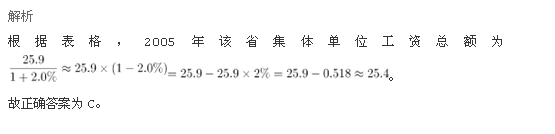 解析

根据表格，2005年该省集体单位工资总额为 $\frac{25.9}{1+2.0\%} \approx 25.9 \times (1-2.0\%) = 25.9 - 25.9 \times 2\% = 25.9 - 0.518 \approx 25.4$。

故正确答案为 C。